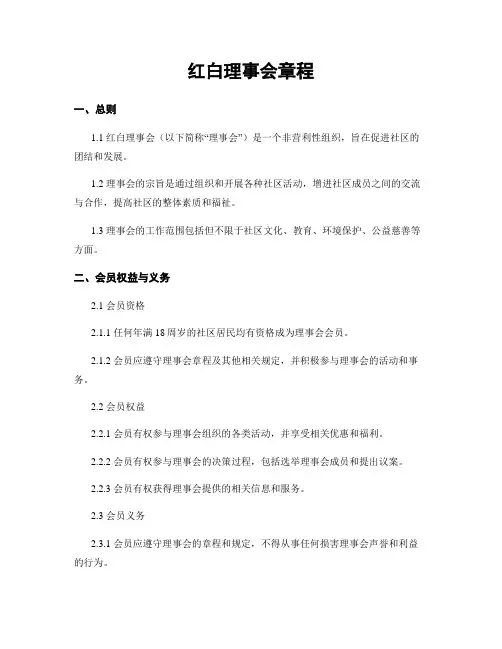 红白理事会章程

一、总则

1.1 红白理事会（以下简称“理事会”）是一个非营利性组织，旨在促进社区的团结和发展。

1.2 理事会的宗旨是通过组织和开展各种社区活动，增进社区成员之间的交流与合作，提高社区的整体素质和福祉。

1.3 理事会的工作范围包括但不限于社区文化、教育、环境保护、公益慈善等方面。

二、会员权益与义务

2.1 会员资格

2.1.1 任何年满 18 周岁的社区居民均有资格成为理事会会员。

2.1.2 会员应遵守理事会章程及其他相关规定，并积极参与理事会的活动和事务。

2.2 会员权益

2.2.1 会员有权参与理事会组织的各类活动，并享受相关优惠和福利。

2.2.2 会员有权参与理事会的决策过程，包括选举理事会成员和提出议案。

2.2.3 会员有权获得理事会提供的相关信息和服务。

2.3 会员义务

2.3.1 会员应遵守理事会的章程和规定，不得从事任何损害理事会声誉和利益的行为。